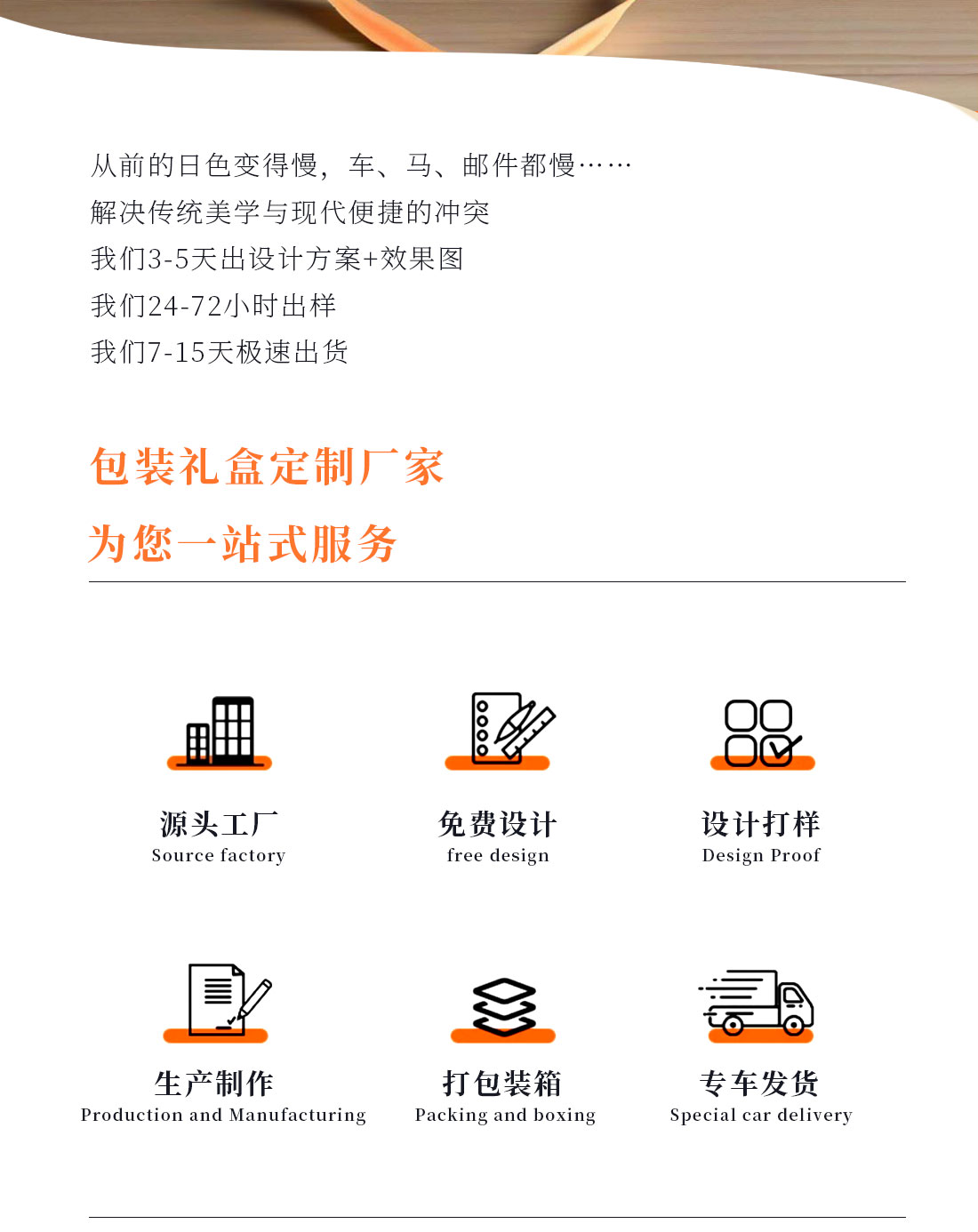 从前的日色变得慢，车、马、邮件都慢……
解决传统美学与现代便捷的冲突
我们3-5天出设计方案+效果图
我们24-72小时出样
我们7-15天极速出货

包装礼盒定制厂家
为您一站式服务

源头工厂
Source factory

免费设计
free design

设计打样
Design Proof

生产制作
Production and Manufacturing

打包装箱
Packing and boxing

专车发货
Special car delivery